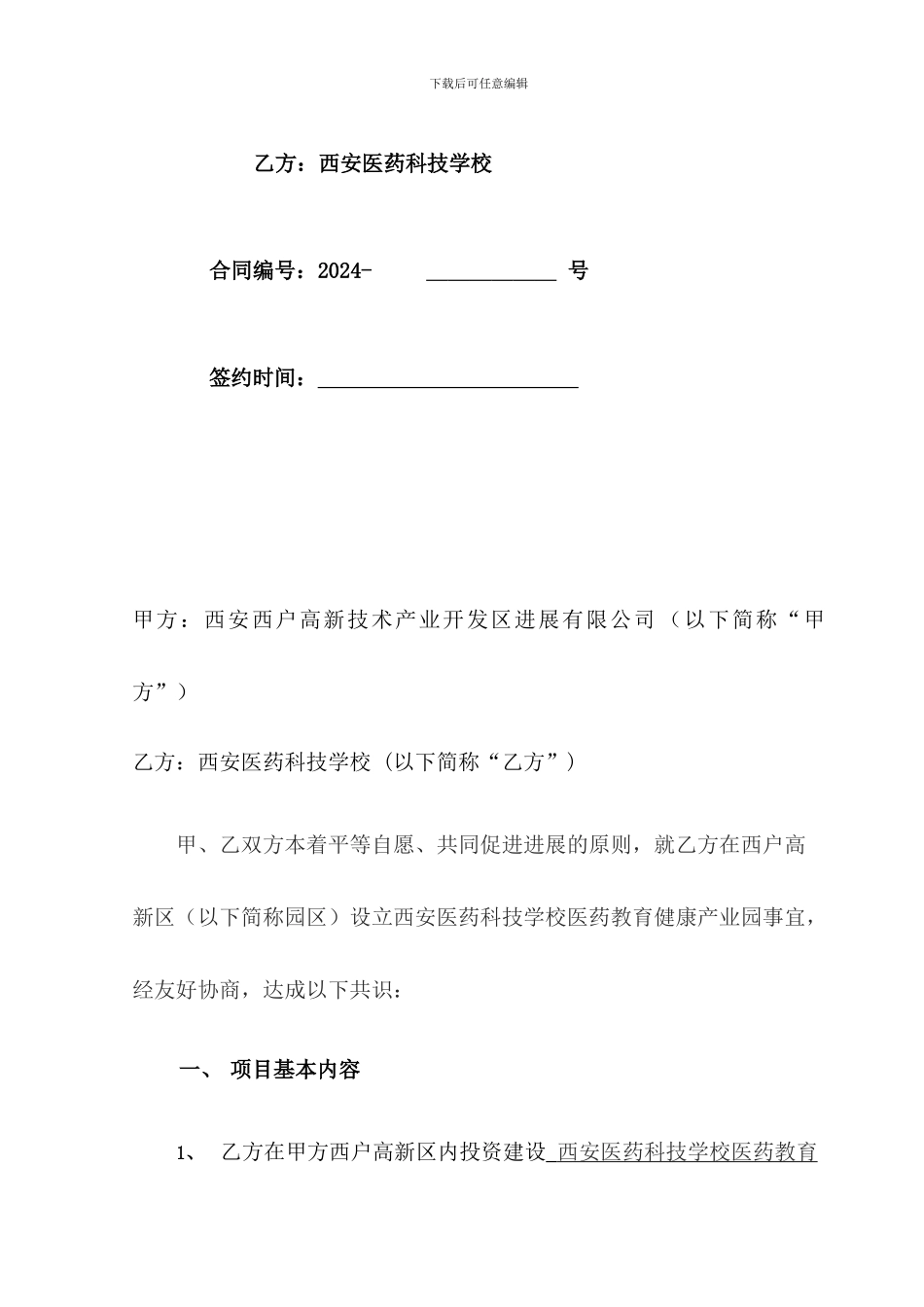 下载后可任意编辑

乙方：西安医药科技学校

合同编号：2024- ____________ 号

签约时间：________________________

甲方：西安西户高新技术产业开发区进展有限公司（以下简称“甲方”）

乙方：西安医药科技学校（以下简称“乙方”）

甲、乙双方本着平等自愿、共同促进进展的原则，就乙方在西户高新区（以下简称园区）设立西安医药科技学校医药教育健康产业园事宜，经友好协商，达成以下共识：

一、 项目基本内容

1、 乙方在甲方西户高新区内投资建设 西安医药科技学校医药教育